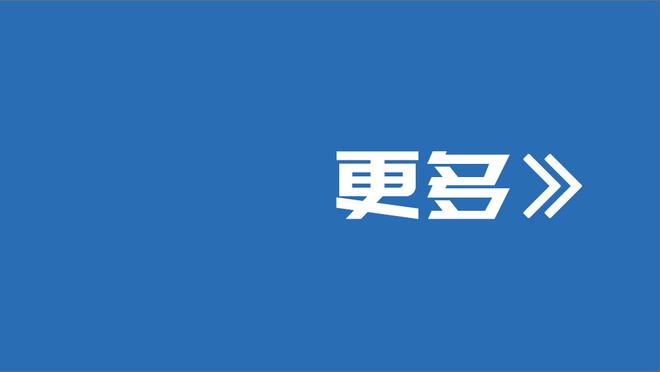 更多》